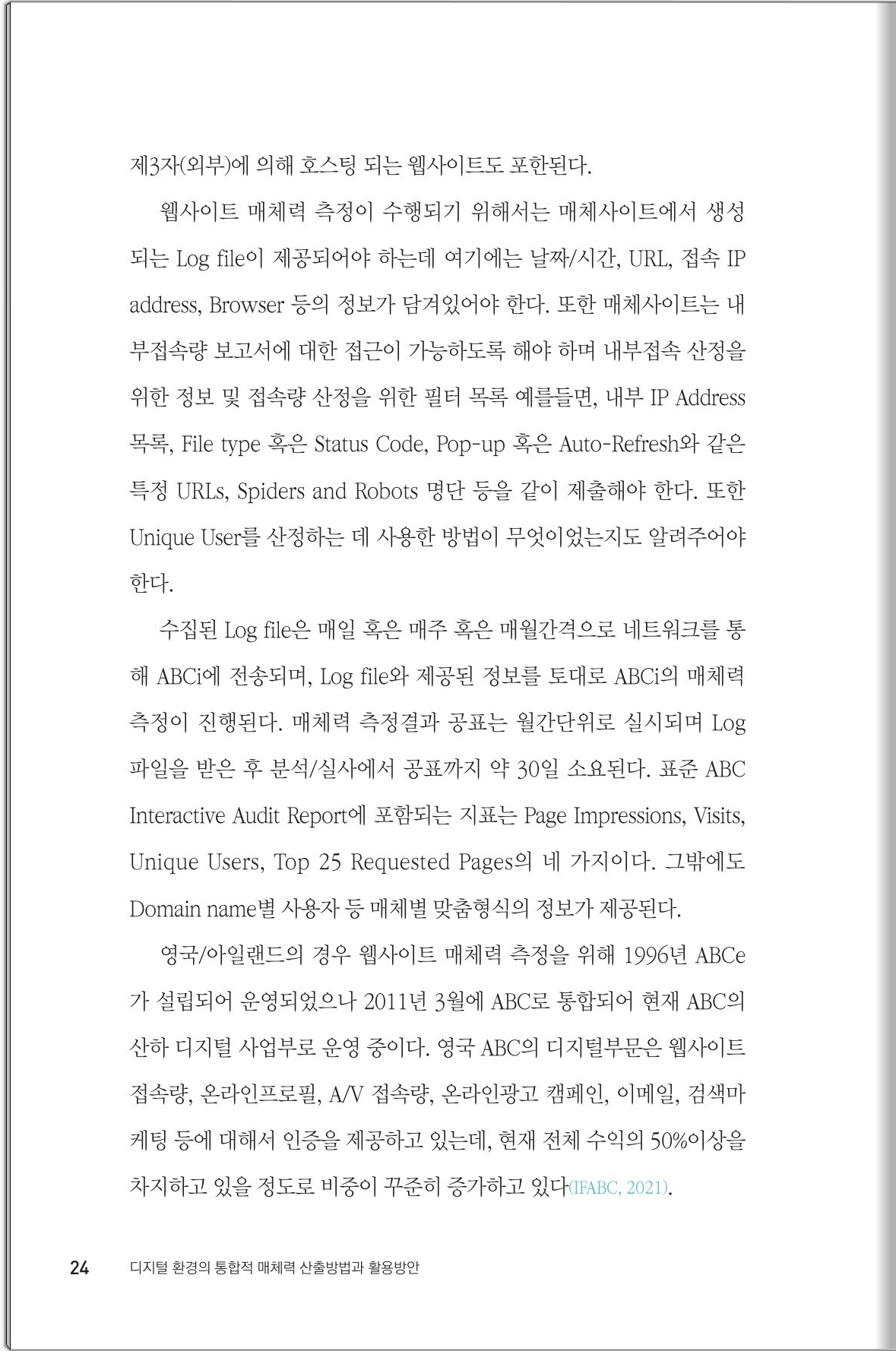 제3자(외부)에 의해 호스팅 되는 웹사이트도 포한된다.

웹사이트 매체력 측정이 수행되기 위해서는 매체사이트에서 생성되는 Log file이 제공되어야 하는데 여기에는 날짜/시간, URL, 접속 IP address, Browser 등의 정보가 담겨있어야 한다. 또한 매체사이트는 내부접속량 보고서에 대한 접근이 가능하도록 해야 하며 내부접속 산정을 위한 정보 및 접속량 산정을 위한 필터 목록 예를들면, 내부 IP Address 목록, File type 혹은 Status Code, Pop-up 혹은 Auto-Refresh와 같은 특정 URLs, Spiders and Robots 명단 등을 같이 제출해야 한다. 또한 Unique User를 산정하는 데 사용한 방법이 무엇이었는지도 알려주어야 한다.

수집된 Log file은 매일 혹은 매주 혹은 매월간격으로 네트워크를 통해 ABCi에 전송되며, Log file와 제공된 정보를 토대로 ABCi의 매체력 측정이 진행된다. 매체력 측정결과 공표는 월간단위로 실시되며 Log 파일을 받은 후 분석/실사에서 공표까지 약 30일 소요된다. 표준 ABC Interactive Audit Report에 포함되는 지표는 Page Impressions, Visits, Unique Users, Top 25 Requested Pages의 네 가지이다. 그밖에도 Domain name별 사용자 등 매체별 맞춤형식의 정보가 제공된다.

영국/아일랜드의 경우 웹사이트 매체력 측정을 위해 1996년 ABCe가 설립되어 운영되었으나 2011년 3월에 ABC로 통합되어 현재 ABC의 산하 디지털 사업부로 운영 중이다. 영국 ABC의 디지털부문은 웹사이트 접속량, 온라인프로필, A/V 접속량, 온라인광고 캠페인, 이메일, 검색마케팅 등에 대해서 인증을 제공하고 있는데, 현재 전체 수익의 50%이상을 차지하고 있을 정도로 비중이 꾸준히 증가하고 있다(IFABC, 2021).

24 디지털 환경의 통합적 매체력 산출방법과 활용방안